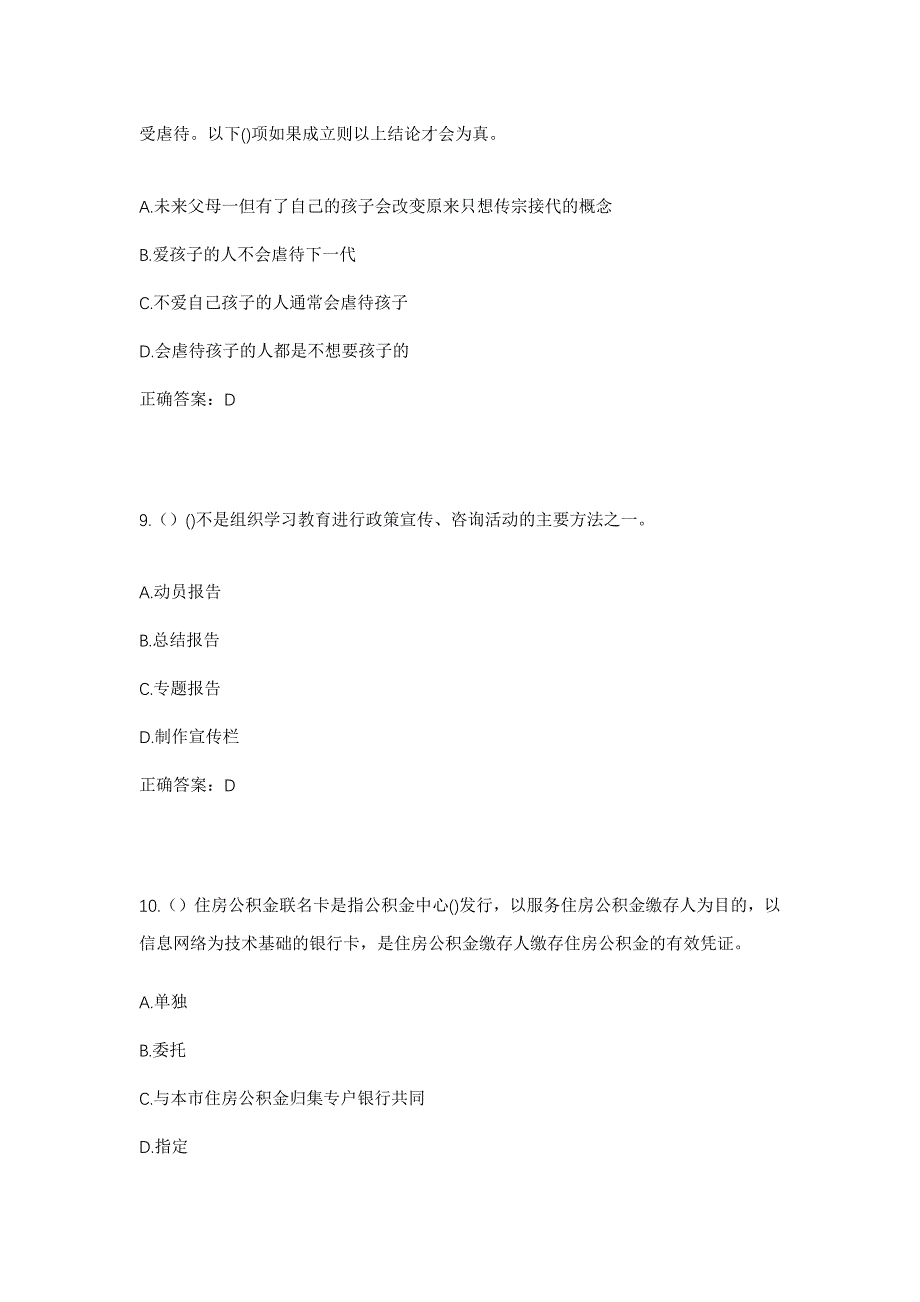 受虐待。以下()项如果成立则以上结论才会为真。

A.未来父母一但有了自己的孩子会改变原来只想传宗接代的概念

B.爱孩子的人不会虐待下一代

C.不爱自己孩子的人通常会虐待孩子

D.会虐待孩子的人都是不想要孩子的

正确答案：D

9.（）()不是组织学习教育进行政策宣传、咨询活动的主要方法之一。

A.动员报告

B.总结报告

C.专题报告

D.制作宣传栏

正确答案：D

10.（）住房公积金联名卡是指公积金中心()发行，以服务住房公积金缴存人为目的，以信息网络为技术基础的银行卡，是住房公积金缴存人缴存住房公积金的有效凭证。

A.单独

B.委托

C.与本市住房公积金归集专户银行共同

D.指定